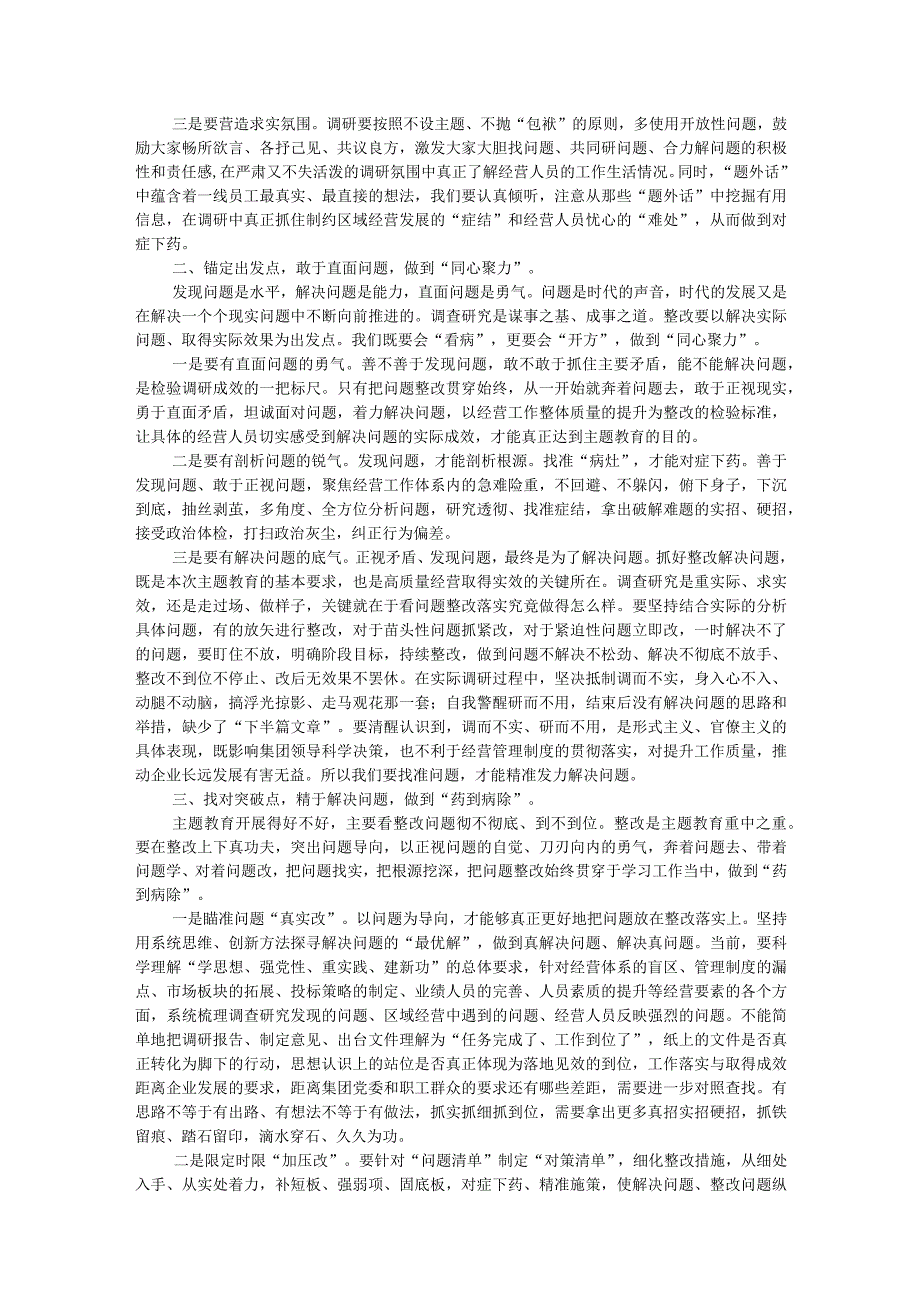 三是要营造求实氛围。调研要按照不设主题、不抛“包袱”的原则，多使用开放性问题，鼓励大家畅所欲言、各抒己见、共议良方，激发大家大胆找问题、共同研问题、合力解问题的积极性和责任感，在严肃又不失活泼的调研氛围中真正了解经营人员的工作生活情况。同时，“题外话”中蕴含着一线员工最真实、最直接的想法，我们要认真倾听，注意从那些“题外话”中挖掘有用信息，在调研中真正抓住制约区域经营发展的“症结”和经营人员忧心的“难处”，从而做到对症下药。

二、锚定出发点，敢于直面问题，做到“同心聚力”。

发现问题是水平，解决问题是能力，直面问题是勇气。问题是时代的声音，时代的发展又是在解决一个个现实问题中不断向前推进的。调查研究是谋事之基、成事之道。整改要以解决实际问题、取得实际效果为出发点。我们既要会“看病”，更要会“开方”，做到“同心聚力”。

一是要有直面问题的勇气。善不善于发现问题，敢不敢于抓住主要矛盾，能不能解决问题，是检验调研成效的一把标尺。只有把问题整改贯穿始终，从一开始就奔着问题去，敢于正视现实，勇于直面矛盾，坦诚面对问题，着力解决问题，以经营工作整体质量的提升为整改的检验标准，让具体的经营人员切实感受到解决问题的实际成效，才能真正达到主题教育的目的。

二是要有剖析问题的锐气。发现问题，才能剖析根源。找准“病灶”，才能对症下药。善于发现问题、敢于正视问题，聚焦经营工作体系内的急难险重，不回避、不躲闪，俯下身子，下沉到底，抽丝剥茧，多角度、全方位分析问题，研究透彻、找准症结，拿出破解难题的实招、硬招，接受政治体检，打扫政治灰尘，纠正行为偏差。

三是要有解决问题的底气。正视矛盾、发现问题，最终是为了解决问题。抓好整改解决问题，既是本次主题教育的基本要求，也是高质量经营取得实效的关键所在。调查研究是重实际、求实效，还是走过场、做样子，关键就在于看问题整改落实究竟做得怎么样。要坚持结合实际的分析具体问题，有的放矢进行整改，对于苗头性问题抓紧改，对于紧迫性问题立即改，一时解决不了的问题，要盯住不放，明确阶段目标，持续整改，做到问题不解决不松劲、解决不彻底不放手、整改不到位不停止、改后无效果不罢休。在实际调研过程中，坚决抵制调而不实，身入心不入、动腿不动脑，搞浮光掠影、走马观花那一套；自我警醒研而不用，结束后没有解决问题的思路和举措，缺少了“下半篇文章”。要清醒认识到，调而不实、研而不用，是形式主义、官僚主义的具体表现，既影响集团领导科学决策，也不利于经营管理制度的贯彻落实，对提升工作质量，推动企业长远发展有害无益。所以我们要找准问题，才能精准发力解决问题。

三、找对突破点，精于解决问题，做到“药到病除”。

主题教育开展得好不好，主要看整改问题彻不彻底、到不到位。整改是主题教育重中之重。要在整改上下真功夫，突出问题导向，以正视问题的自觉、刀刃向内的勇气，奔着问题去、带着问题学、对着问题改，把问题找实，把根源挖深，把问题整改始终贯穿于学习工作当中，做到“药到病除”。

一是瞄准问题“真实改”。以问题为导向，才能够真正更好地把问题放在整改落实上。坚持用系统思维、创新方法探寻解决问题的“最优解”，做到真解决问题、解决真问题。当前，要科学理解“学思想、强党性、重实践、建新功”的总体要求，针对经营体系的盲区、管理制度的漏点、市场板块的拓展、投标策略的制定、业绩人员的完善、人员素质的提升等经营要素的各个方面，系统梳理调查研究发现的问题、区域经营中遇到的问题、经营人员反映强烈的问题。不能简单地把调研报告、制定意见、出台文件理解为“任务完成了、工作到位了”，纸上的文件是否真正转化为脚下的行动，思想认识上的站位是否真正体现为落地见效的到位，工作落实与取得成效距离企业发展的要求，距离集团党委和职工群众的要求还有哪些差距，需要进一步对照查找。有思路不等于有出路、有想法不等于有做法，抓实抓细抓到位，需要拿出更多真招实招硬招，抓铁留痕、踏石留印，滴水穿石、久久为功。

二是限定时限“加压改”。要针对“问题清单”制定“对策清单”，细化整改措施，从细处入手、从实处着力，补短板、强弱项、固底板，对症下药、精准施策，使解决问题、整改问题纵